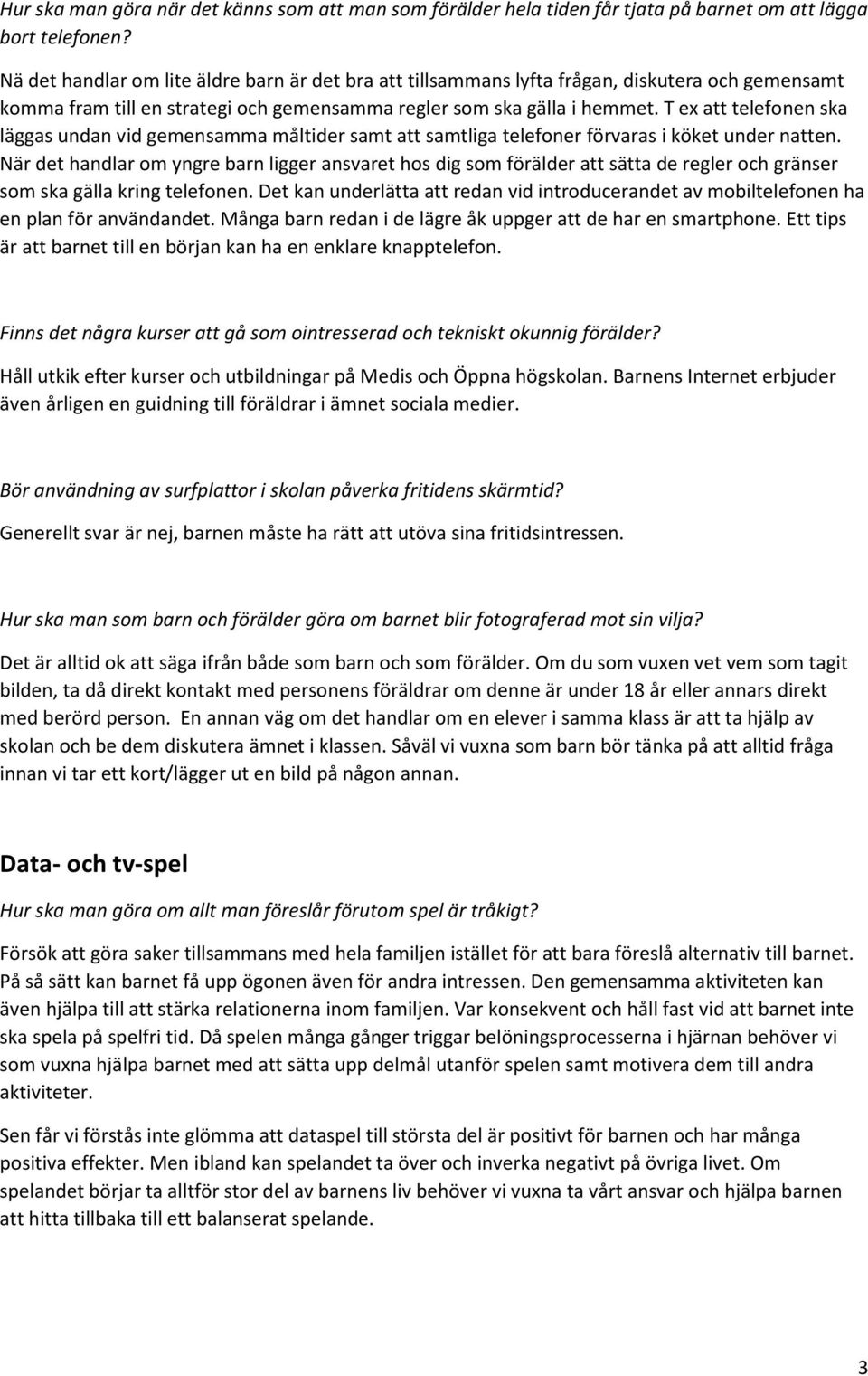 Hur ska man göra när det känns som att man som förälder hela tiden får tjata på barnet om att lägga bort telefonen?

Nä det handlar om lite äldre barn är det bra att tillsammans lyfta frågan, diskutera och gemensamt komma fram till en strategi och gemensamma regler som ska gälla i hemmet. T ex att telefonen ska läggas undan vid gemensamma måltider samt att samtliga telefoner förvaras i köket under natten. När det handlar om yngre barn ligger ansvaret hos dig som förälder att sätta de regler och gränser som ska gälla kring telefonen. Det kan underlätta att redan vid introducerandet av mobiltelefonen ha en plan för användandet. Många barn redan i de lägre åk uppger att de har en smartphone. Ett tips är att barnet till en början kan ha en enklare knapptelefon.

Finns det några kurser att gå som ointresserad och tekniskt okunnig förälder?

Håll utkik efter kurser och utbildningar på Medis och Öppna högskolan. Barnens Internet erbjuder även årligen en guidning till föräldrar i ämnet sociala medier.

Bör användning av surfplattor i skolan påverka fritidens skärmtid?

Generellt svar är nej, barnen måste ha rätt att utöva sina fritidsintressen.

Hur ska man som barn och förälder göra om barnet blir fotograferad mot sin vilja?

Det är alltid ok att säga ifrån både som barn och som förälder. Om du som vuxen vet vem som tagit bilden, ta då direkt kontakt med personens föräldrar om denne är under 18 år eller annars direkt med berörd person. En annan väg om det handlar om en elever i samma klass är att ta hjälp av skolan och be dem diskutera ämnet i klassen. Såväl vi vuxna som barn bör tänka på att alltid fråga innan vi tar ett kort/lägger ut en bild på någon annan.

Data- och tv-spel

Hur ska man göra om allt man föreslår förutom spel är tråkigt?

Försök att göra saker tillsammans med hela familjen istället för att bara föreslå alternativ till barnet. På så sätt kan barnet få upp ögonen även för andra intressen. Den gemensamma aktiviteten kan även hjälpa till att stärka relationerna inom familjen. Var konsekvent och håll fast vid att barnet inte ska spela på spelfri tid. Då spelen många gånger triggar belöningsprocesserna i hjärnan behöver vi som vuxna hjälpa barnet med att sätta upp delmål utanför spelen samt motivera dem till andra aktiviteter.

Sen får vi förstås inte glömma att dataspel till största del är positivt för barnen och har många positiva effekter. Men ibland kan spelandet ta över och inverka negativt på övriga livet. Om spelandet börjar ta alltför stor del av barnens liv behöver vi vuxna ta vårt ansvar och hjälpa barnen att hitta tillbaka till ett balanserat spelande.

3